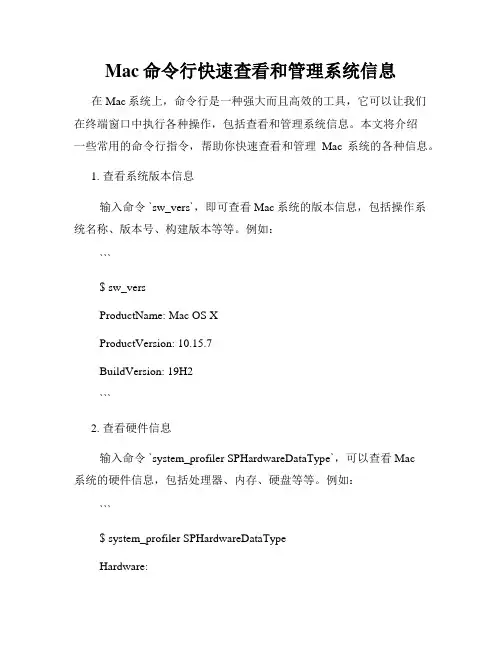 Mac 命令行快速查看和管理系统信息

在 Mac 系统上，命令行是一种强大而且高效的工具，它可以让我们在终端窗口中执行各种操作，包括查看和管理系统信息。本文将介绍一些常用的命令行指令，帮助你快速查看和管理 Mac 系统的各种信息。

1. 查看系统版本信息

输入命令 `sw_vers`，即可查看 Mac 系统的版本信息，包括操作系统名称、版本号、构建版本等等。例如：

```

$ sw_vers

ProductName: Mac OS X

ProductVersion: 10.15.7

BuildVersion: 19H2

```

2. 查看硬件信息

输入命令 `system_profiler SPHardwareDataType`，可以查看 Mac 系统的硬件信息，包括处理器、内存、硬盘等等。例如：

```

$ system_profiler SPHardwareDataType

Hardware: